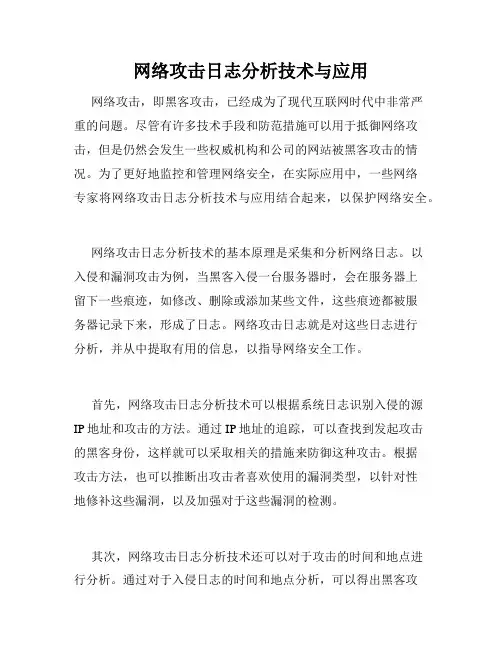 网络攻击日志分析技术与应用

网络攻击，即黑客攻击，已经成为了现代互联网时代中非常严重的问题。尽管有许多技术手段和防范措施可以用于抵御网络攻击，但是仍然会发生一些权威机构和公司的网站被黑客攻击的情况。为了更好地监控和管理网络安全，在实际应用中，一些网络专家将网络攻击日志分析技术与应用结合起来，以保护网络安全。

网络攻击日志分析技术的基本原理是采集和分析网络日志。以入侵和漏洞攻击为例，当黑客入侵一台服务器时，会在服务器上留下一些痕迹，如修改、删除或添加某些文件，这些痕迹都被服务器记录下来，形成了日志。网络攻击日志就是对这些日志进行分析，并从中提取有用的信息，以指导网络安全工作。

首先，网络攻击日志分析技术可以根据系统日志识别入侵的源IP地址和攻击的方法。通过IP地址的追踪，可以查找到发起攻击的黑客身份，这样就可以采取相关的措施来防御这种攻击。根据攻击方法，也可以推断出攻击者喜欢使用的漏洞类型，以针对性地修补这些漏洞，以及加强对于这些漏洞的检测。

其次，网络攻击日志分析技术还可以对于攻击的时间和地点进行分析。通过对于入侵日志的时间和地点分析，可以得出黑客攻